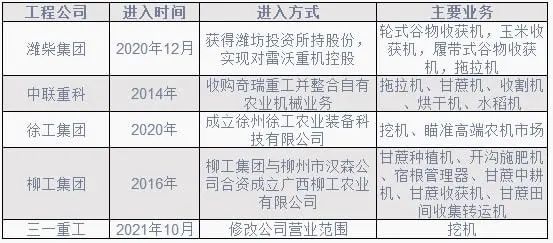 | 工程公司 | 进入时间 | 进入方式 | 主要业务 |
|---|---|---|---|
| 潍柴集团 | 2020年12月 | 获得潍坊投资所持股份，实现对雷沃重机控股 | 轮式谷物收获机，玉米收获机，履带式谷物收获机，拖拉机 |
| 中联重科 | 2014年 | 收购奇瑞重工并整合自有农业机械业务 | 拖拉机、甘蔗机、收割机、烘干机、水稻机 |
| 徐工集团 | 2020年 | 成立徐州徐工农业装备科技有限公司 | 挖机、瞄准高端农机市场 |
| 柳工集团 | 2016年 | 柳工集团与柳州市汉森公司合资成立广西柳工农业有限公司 | 甘蔗种植机、开沟施肥机、宿根管理器、甘蔗中耕机、甘蔗收获机、甘蔗田间收集转运机 |
| 三一重工 | 2021年10月 | 修改公司营业范围 | 挖机 |